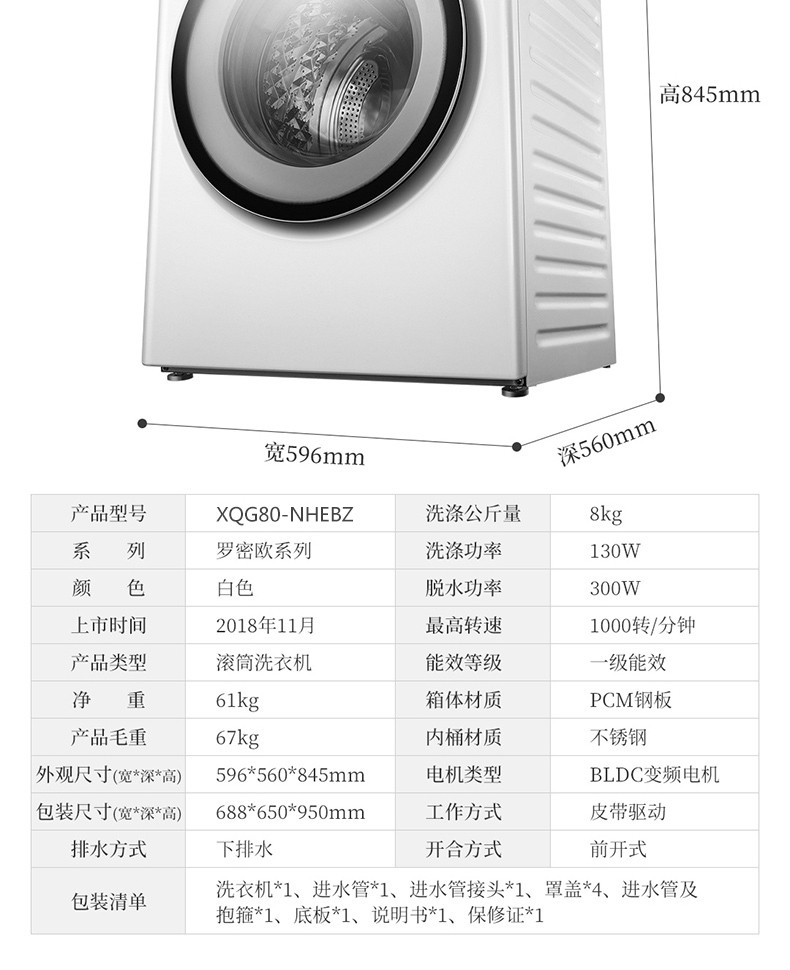 高845mm

宽596mm

深560mm

| 产品型号 | XQG80-NHEBZ | 洗涤公斤量 | 8kg |
|---|---|---|---|
| 系　列 | 罗密欧系列 | 洗涤功率 | 130W |
| 颜　色 | 白色 | 脱水功率 | 300W |
| 上市时间 | 2018年11月 | 最高转速 | 1000转/分钟 |
| 产品类型 | 滚筒洗衣机 | 能效等级 | 一级能效 |
| 净　重 | 61kg | 箱体材质 | PCM钢板 |
| 产品毛重 | 67kg | 内桶材质 | 不锈钢 |
| 外观尺寸(宽*深*高) | 596*560*845mm | 电机类型 | BLDC变频电机 |
| 包装尺寸(宽*深*高) | 688*650*950mm | 工作方式 | 皮带驱动 |
| 排水方式 | 下排水 | 开合方式 | 前开式 |
| 包装清单 | 洗衣机*1、进水管*1、进水管接头*1、罩盖*4、进水管及抱箍*1、底板*1、说明书*1、保修证*1 | | |